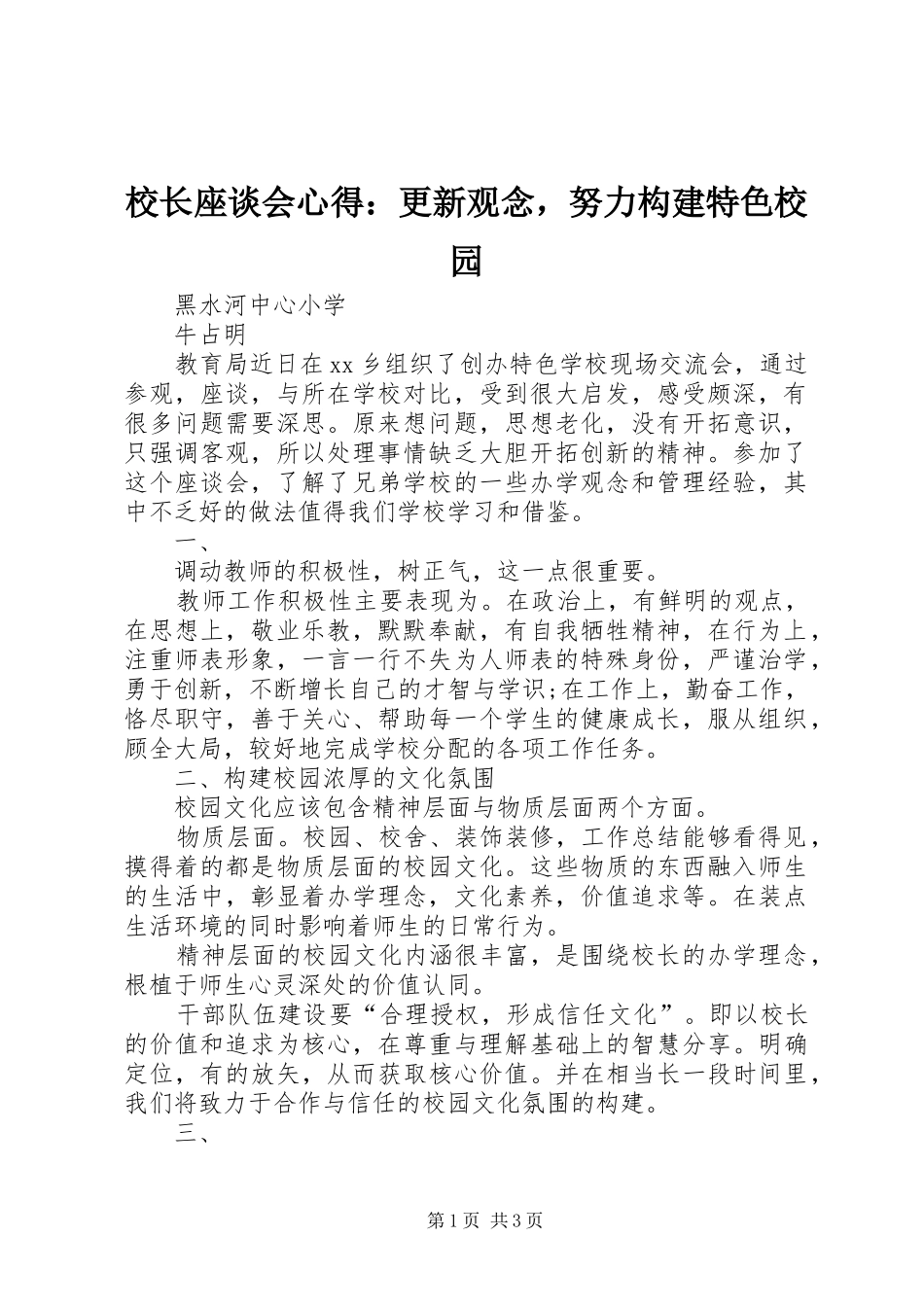 校长座谈会心得：更新观念，努力构建特色校园

黑水河中心小学

牛占明

教育局近日在xx乡组织了创办特色学校现场交流会，通过参观，座谈，与所在学校对比，受到很大启发，感受颇深，有很多问题需要深思。原来想问题，思想老化，没有开拓意识，只强调客观，所以处理事情缺乏大胆开拓创新的精神。参加了这个座谈会，了解了兄弟学校的一些办学观念和管理经验，其中不乏好的做法值得我们学校学习和借鉴。

一、

调动教师的积极性，树正气，这一点很重要。

教师工作积极性主要表现为。在政治上，有鲜明的观点，在思想上，敬业乐教，默默奉献，有自我牺牲精神，在行为上，注重师表形象，一言一行不失为人师表的特殊身份，严谨治学，勇于创新，不断增长自己的才智与学识;在工作上，勤奋工作，恪尽职守，善于关心、帮助每一个学生的健康成长，服从组织，顾全大局，较好地完成学校分配的各项工作任务。

二、构建校园浓厚的文化氛围

校园文化应该包含精神层面与物质层面两个方面。

物质层面。校园、校舍、装饰装修，工作总结能够看得见，摸得着的都是物质层面的校园文化。这些物质的东西融入师生的生活中，彰显着办学理念，文化素养，价值追求等。在装点生活环境的同时影响着师生的日常行为。

精神层面的校园文化内涵很丰富，是围绕校长的办学理念，根植于师生心灵深处的价值认同。

干部队伍建设要“合理授权，形成信任文化”。即以校长的价值和追求为核心，在尊重与理解基础上的智慧分享。明确定位，有的放矢，从而获取核心价值。并在相当长一段时间里，我们将致力于合作与信任的校园文化氛围的构建。

三、

第1页 共3页